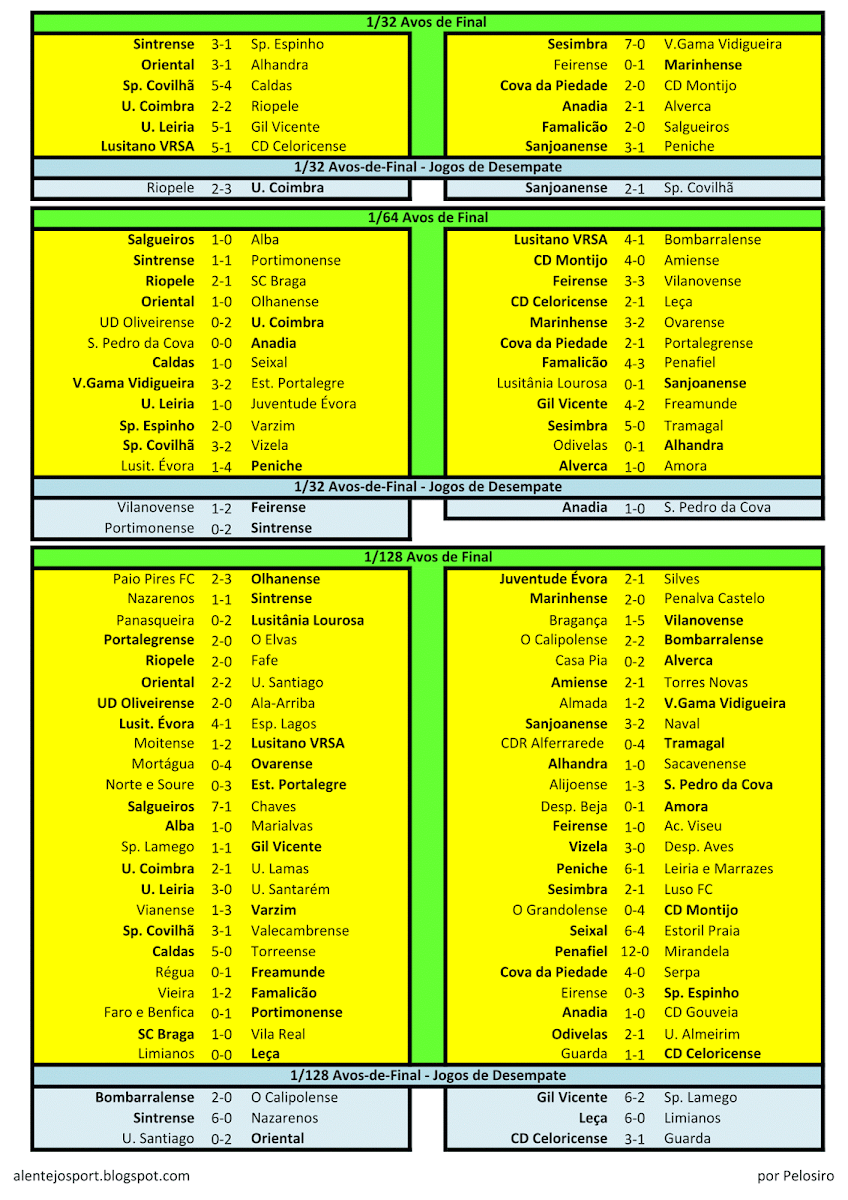 1/32 Avos de Final

| | | |
|---|---|---|
| Sintrense | 3-1 | Sp. Espinho |
| Oriental | 3-1 | Alhandra |
| Sp. Covilhã | 5-4 | Caldas |
| U. Coimbra | 2-2 | Riopele |
| U. Leiria | 5-1 | Gil Vicente |
| Lusitano VRSA | 5-1 | CD Celoricense |

| | | |
|---|---|---|
| Sesimbra | 7-0 | V.Gama Vidigueira |
| Feirense | 0-1 | Marinhense |
| Cova da Piedade | 2-0 | CD Montijo |
| Anadia | 2-1 | Alverca |
| Famalicão | 2-0 | Salgueiros |
| Sanjoanense | 3-1 | Peniche |

1/32 Avos-de-Final - Jogos de Desempate

| | | |
|---|---|---|
| Riopele | 2-3 | U. Coimbra |

| | | |
|---|---|---|
| Sanjoanense | 2-1 | Sp. Covilhã |

1/64 Avos de Final

| | | |
|---|---|---|
| Salgueiros | 1-0 | Alba |
| Sintrense | 1-1 | Portimonense |
| Riopele | 2-1 | SC Braga |
| Oriental | 1-0 | Olhanense |
| UD Oliveirense | 0-2 | U. Coimbra |
| S. Pedro da Cova | 0-0 | Anadia |
| Caldas | 1-0 | Seixal |
| V.Gama Vidigueira | 3-2 | Est. Portalegre |
| U. Leiria | 1-0 | Juventude Évora |
| Sp. Espinho | 2-0 | Varzim |
| Sp. Covilhã | 3-2 | Vizela |
| Lusit. Évora | 1-4 | Peniche |

| | | |
|---|---|---|
| Lusitano VRSA | 4-1 | Bombarralense |
| CD Montijo | 4-0 | Amiense |
| Feirense | 3-3 | Vilanovense |
| CD Celoricense | 2-1 | Leça |
| Marinhense | 3-2 | Ovarense |
| Cova da Piedade | 2-1 | Portalegrense |
| Famalicão | 4-3 | Penafiel |
| Lusitânia Lourosa | 0-1 | Sanjoanense |
| Gil Vicente | 4-2 | Freamunde |
| Sesimbra | 5-0 | Tramagal |
| Odivelas | 0-1 | Alhandra |
| Alverca | 1-0 | Amora |

1/32 Avos-de-Final - Jogos de Desempate

| | | |
|---|---|---|
| Vilanovense | 1-2 | Feirense |
| Portimonense | 0-2 | Sintrense |

| | | |
|---|---|---|
| Anadia | 1-0 | S. Pedro da Cova |

1/128 Avos de Final

| | | |
|---|---|---|
| Paio Pires FC | 2-3 | Olhanense |
| Nazarenos | 1-1 | Sintrense |
| Panasqueira | 0-2 | Lusitânia Lourosa |
| Portalegrense | 2-0 | O Elvas |
| Riopele | 2-0 | Fafe |
| Oriental | 2-2 | U. Santiago |
| UD Oliveirense | 2-0 | Ala-Arriba |
| Lusit. Évora | 4-1 | Esp. Lagos |
| Moitense | 1-2 | Lusitano VRSA |
| Mortágua | 0-4 | Ovarense |
| Norte e Soure | 0-3 | Est. Portalegre |
| Salgueiros | 7-1 | Chaves |
| Alba | 1-0 | Marialvas |
| Sp. Lamego | 1-1 | Gil Vicente |
| U. Coimbra | 2-1 | U. Lamas |
| U. Leiria | 3-0 | U. Santarém |
| Vianense | 1-3 | Varzim |
| Sp. Covilhã | 3-1 | Valecambrense |
| Caldas | 5-0 | Torreense |
| Régua | 0-1 | Freamunde |
| Vieira | 1-2 | Famalicão |
| Faro e Benfica | 0-1 | Portimonense |
| SC Braga | 1-0 | Vila Real |
| Limianos | 0-0 | Leça |

| | | |
|---|---|---|
| Juventude Évora | 2-1 | Silves |
| Marinhense | 2-0 | Penalva Castelo |
| Bragança | 1-5 | Vilanovense |
| O Calipolense | 2-2 | Bombarralense |
| Casa Pia | 0-2 | Alverca |
| Amiense | 2-1 | Torres Novas |
| Almada | 1-2 | V.Gama Vidigueira |
| Sanjoanense | 3-2 | Naval |
| CDR Alferrarede | 0-4 | Tramagal |
| Alhandra | 1-0 | Sacavenense |
| Alijoense | 1-3 | S. Pedro da Cova |
| Desp. Beja | 0-1 | Amora |
| Feirense | 1-0 | Ac. Viseu |
| Vizela | 3-0 | Desp. Aves |
| Peniche | 6-1 | Leiria e Marrazes |
| Sesimbra | 2-1 | Luso FC |
| O Grandolense | 0-4 | CD Montijo |
| Seixal | 6-4 | Estoril Praia |
| Penafiel | 12-0 | Mirandela |
| Cova da Piedade | 4-0 | Serpa |
| Eirense | 0-3 | Sp. Espinho |
| Anadia | 1-0 | CD Gouveia |
| Odivelas | 2-1 | U. Almeirim |
| Guarda | 1-1 | CD Celoricense |

1/128 Avos-de-Final - Jogos de Desempate

| | | |
|---|---|---|
| Bombarralense | 2-0 | O Calipolense |
| Sintrense | 6-0 | Nazarenos |
| U. Santiago | 0-2 | Oriental |

| | | |
|---|---|---|
| Gil Vicente | 6-2 | Sp. Lamego |
| Leça | 6-0 | Limianos |
| CD Celoricense | 3-1 | Guarda |

alentejosport.blogspot.com

por Pelosiro